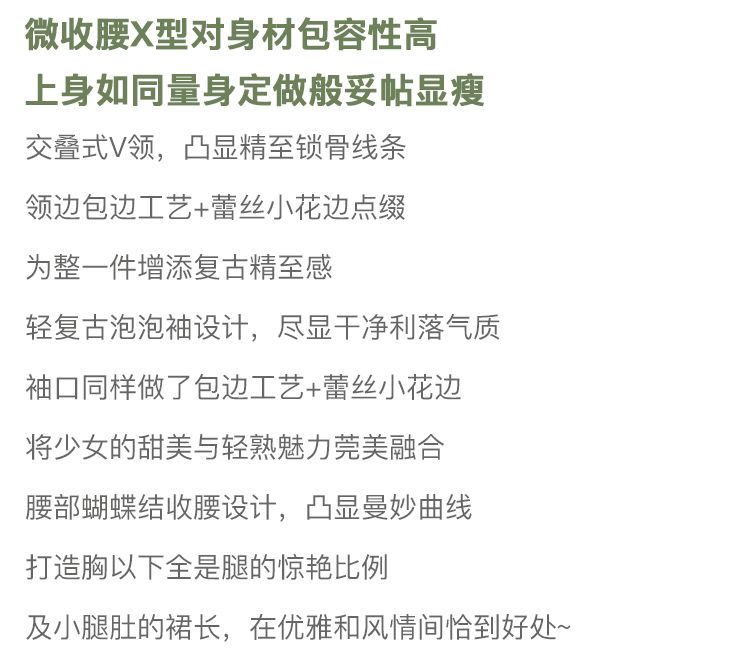 微收腰X型对身材包容性高
上身如同量身定做般妥帖显瘦

交叠式V领，凸显精至锁骨线条

领边包边工艺+蕾丝小花边点缀

为整一件增添复古精至感

轻复古泡泡袖设计，尽显干净利落气质

袖口同样做了包边工艺+蕾丝小花边

将少女的甜美与轻熟魅力莞美融合

腰部蝴蝶结收腰设计，凸显曼妙曲线

打造胸以下全是腿的惊艳比例

及小腿肚的裙长，在优雅和风情间恰到好处~